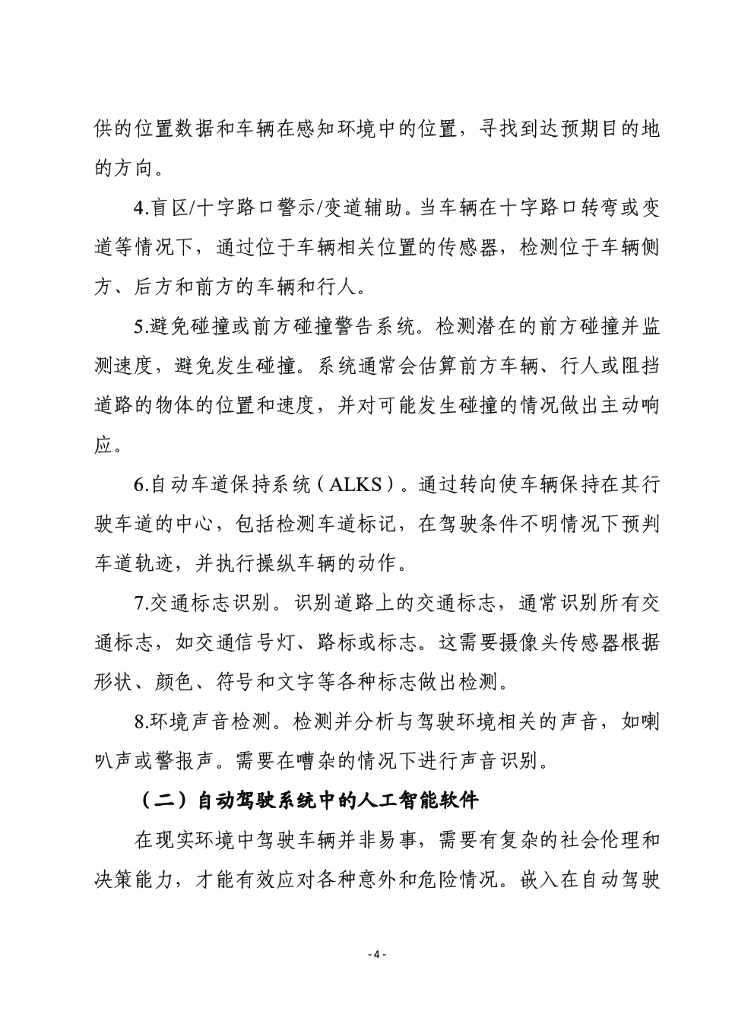 供的位置数据和车辆在感知环境中的位置，寻找到达预期目的地的方向。

4.盲区/十字路口警示/变道辅助。当车辆在十字路口转弯或变道等情况下，通过位于车辆相关位置的传感器，检测位于车辆侧方、后方和前方的车辆和行人。

5.避免碰撞或前方碰撞警告系统。检测潜在的前方碰撞并监测速度，避免发生碰撞。系统通常会估算前方车辆、行人或阻挡道路的物体的位置和速度，并对可能发生碰撞的情况做出主动响应。

6.自动车道保持系统（ALKS）。通过转向使车辆保持在其行驶车道的中心，包括检测车道标记，在驾驶条件不明情况下预判车道轨迹，并执行操纵车辆的动作。

7.交通标志识别。识别道路上的交通标志，通常识别所有交通标志，如交通信号灯、路标或标志。这需要摄像头传感器根据形状、颜色、符号和文字等各种标志做出检测。

8.环境声音检测。检测并分析与驾驶环境相关的声音，如喇叭声或警报声。需要在嘈杂的情况下进行声音识别。

（二）自动驾驶系统中的人工智能软件

在现实环境中驾驶车辆并非易事，需要有复杂的社会伦理和决策能力，才能有效应对各种意外和危险情况。嵌入在自动驾驶

- 4 -